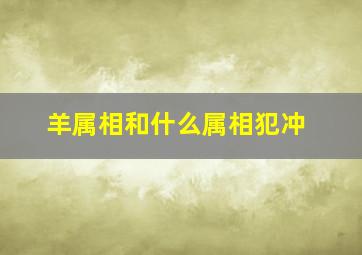 羊属相和什么属相犯冲